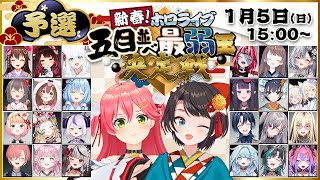 予選

新春!ホロライブ
五目並べ最弱王決定戦

1月5日(日)
15:00~